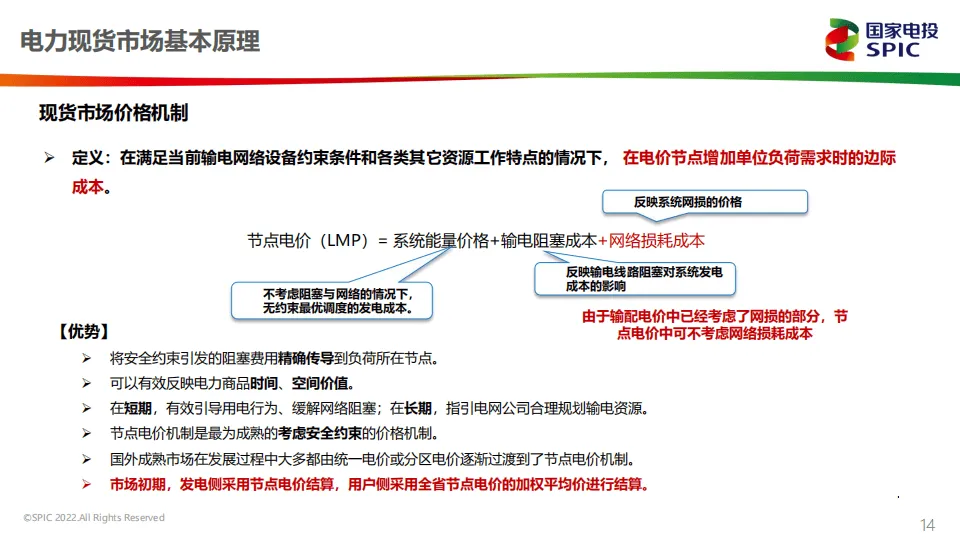 电力现货市场基本原理

国家电投
SPIC

现货市场价格机制

➢ 定义：在满足当前输电网络设备约束条件和各类其它资源工作特点的情况下，在电价节点增加单位负荷需求时的边际成本。

反映系统网损的价格

节点电价（LMP）= 系统能量价格+输电阻塞成本+网络损耗成本

不考虑阻塞与网络的情况下，无约束最优调度的发电成本。

反映输电线路阻塞对系统发电成本的影响

由于输配电价中已经考虑了网损的部分，节点电价中可不考虑网络损耗成本

【优势】

➢ 将安全约束引发的阻塞费用精确传导到负荷所在节点。
➢ 可以有效反映电力商品时间、空间价值。
➢ 在短期，有效引导用电行为、缓解网络阻塞；在长期，指引电网公司合理规划输电资源。
➢ 节点电价机制是最为成熟的考虑安全约束的价格机制。
➢ 国外成熟市场在发展过程中大多都由统一电价或分区电价逐渐过渡到了节点电价机制。
➢ 市场初期，发电侧采用节点电价结算，用户侧采用全省节点电价的加权平均价进行结算。

©SPIC 2022.All Rights Reserved

14